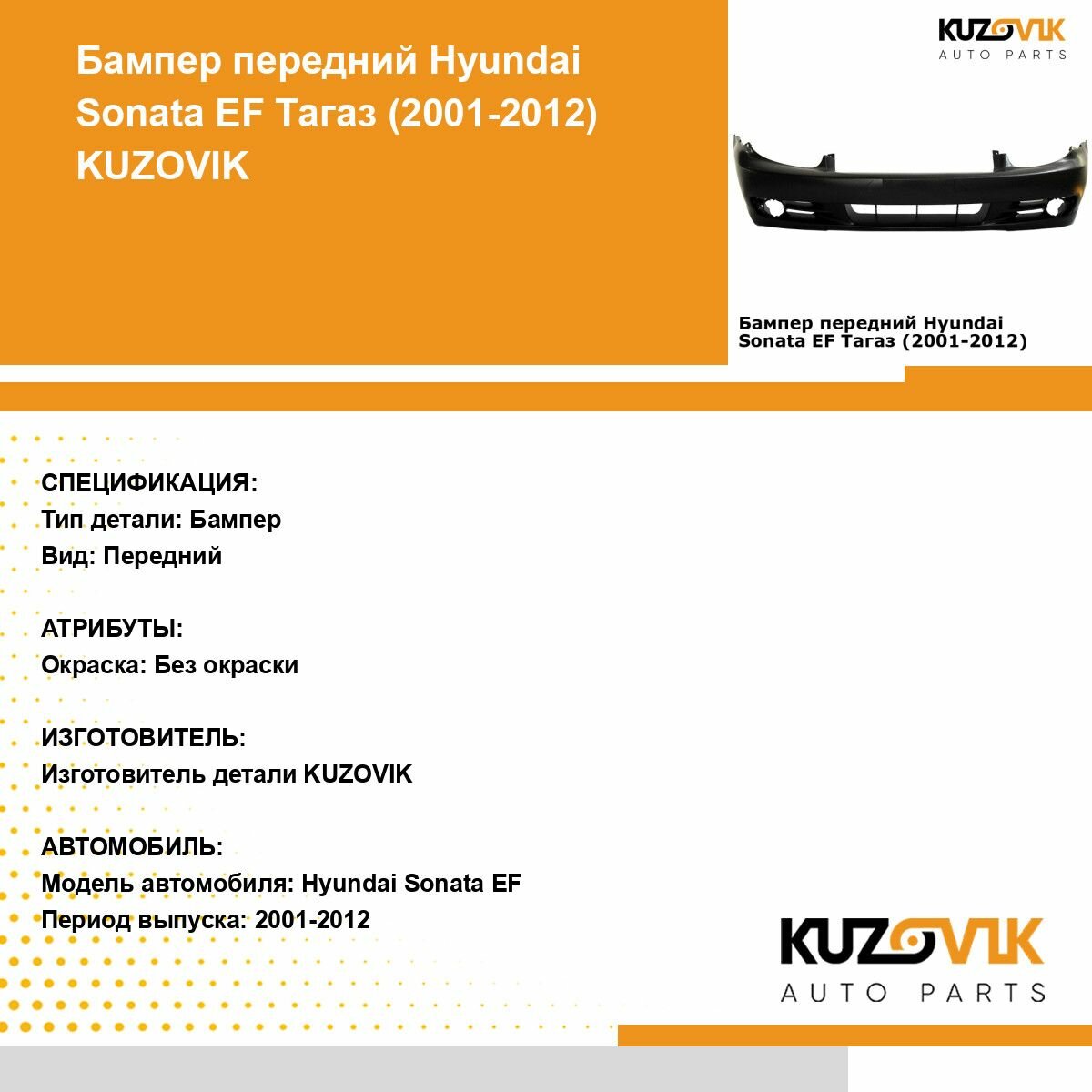 Бампер передний Hyundai Sonata EF Тагаз (2001-2012) KUZOVIK

KUZOVIK
AUTO PARTS

Бампер передний Hyundai Sonata EF Тагаз (2001-2012)

СПЕЦИФИКАЦИЯ:
Тип детали: Бампер
Вид: Передний

АТРИБУТЫ:
Окраска: Без окраски

ИЗГОТОВИТЕЛЬ:
Изготовитель детали KUZOVIK

АВТОМОБИЛЬ:
Модель автомобиля: Hyundai Sonata EF
Период выпуска: 2001-2012

KUZOVIK
AUTO PARTS